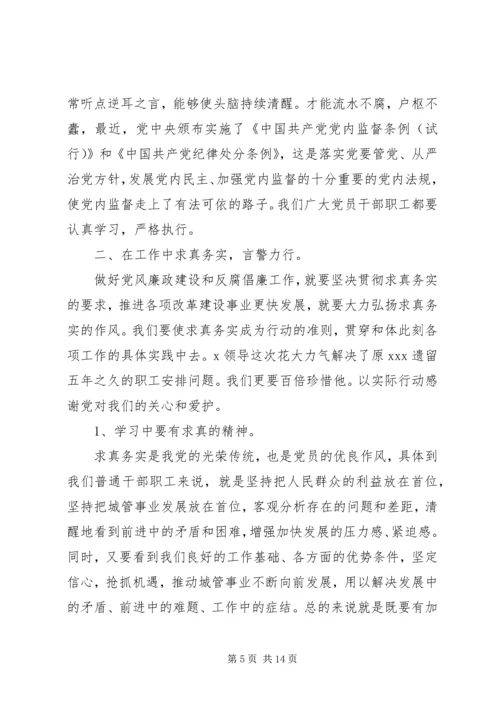 常听点逆耳之言，能够使头脑持续清醒。才能流水不腐，户枢不蠹，最近，党中央颁布实施了《中国共产党党内监督条例（试行）》和《中国共产党纪律处分条例》，这是落实党要管党、从严治党方针，发展党内民主、加强党内监督的十分重要的党内法规，使党内监督走上了有法可依的路子。我们广大党员干部职工都要认真学习，严格执行。

二、在工作中求真务实，言警力行。

做好党风廉政建设和反腐倡廉工作，就要坚决贯彻求真务实的要求，推进各项改革建设事业更快发展，就要大力弘扬求真务实的作风。我们要使求真务实成为行动的准则，贯穿和体此刻各项工作的具体实践中去。x 领导这次花大力气解决了原 xxx 遗留五年之久的职工安排问题。我们更要百倍珍惜他。以实际行动感谢党对我们的关心和爱护。

1、学习中要有求真的精神。

求真务实是我党的光荣传统，也是党员的优良作风，具体到我们普通干部职工来说，就是坚持把人民群众的利益放在首位，坚持把城管事业发展放在首位，客观分析存在的问题和差距，清醒地看到前进中的矛盾和困难，增强加快发展的压力感、紧迫感。同时，又要看到我们良好的工作基础、各方面的优势条件，坚定信心，抢抓机遇，推动城管事业不断向前发展，用以解决发展中的矛盾、前进中的难题、工作中的症结。总的来说就是既要有加

第 5 页 共 14 页